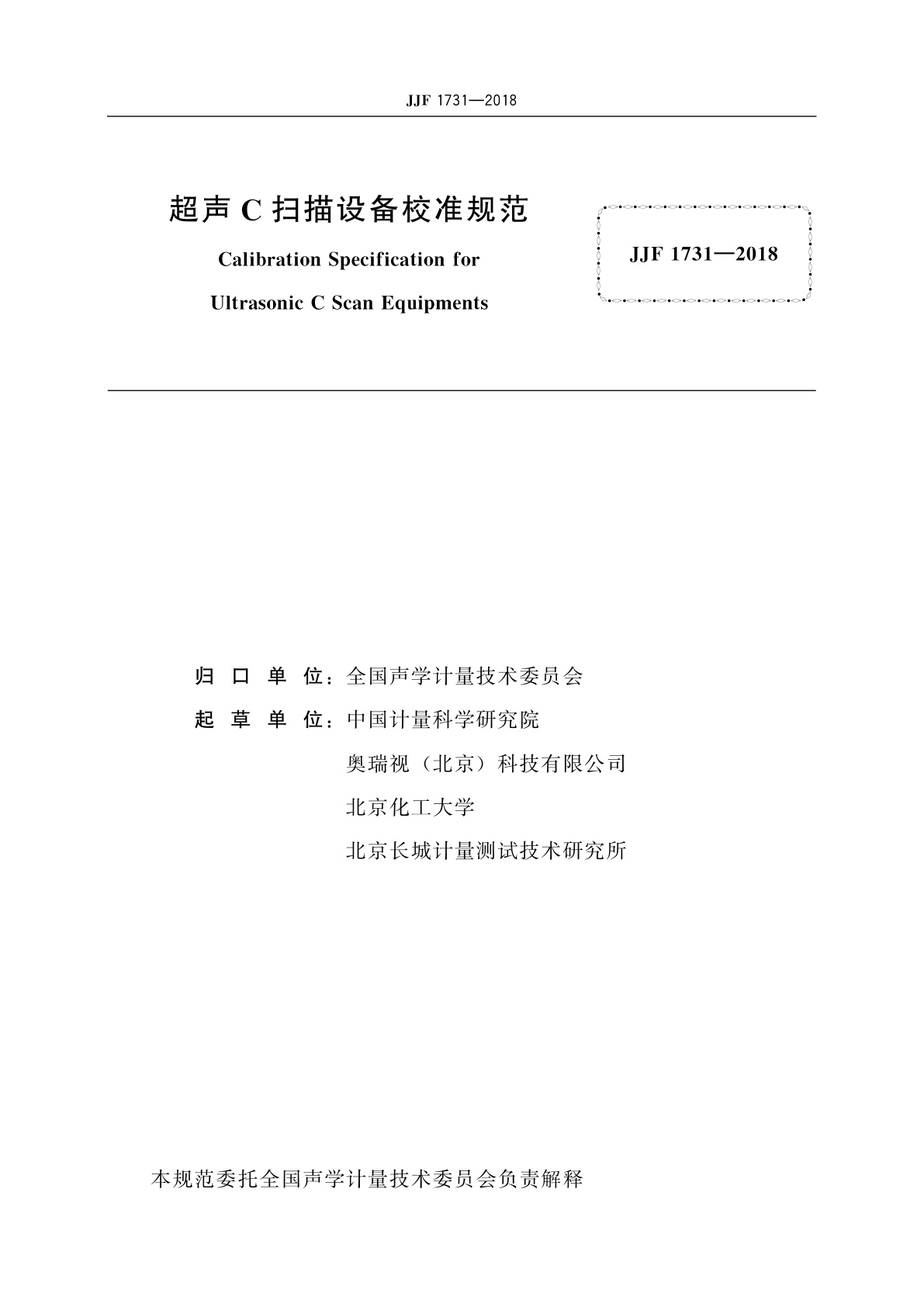 JJF 1731—2018

超声 C 扫描设备校准规范

Calibration Specification for Ultrasonic C Scan Equipments

JJF 1731—2018

归 口 单 位：全国声学计量技术委员会

起 草 单 位：中国计量科学研究院

奥瑞视（北京）科技有限公司

北京化工大学

北京长城计量测试技术研究所

本规范委托全国声学计量技术委员会负责解释